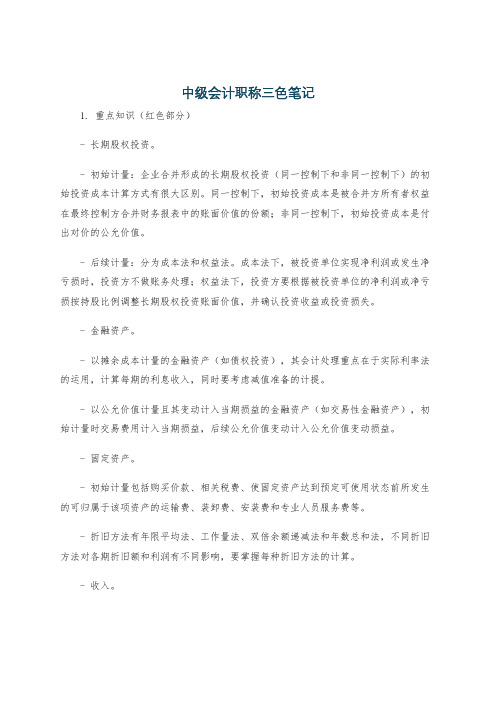 中级会计职称三色笔记

1. 重点知识（红色部分）

- 长期股权投资。

- 初始计量：企业合并形成的长期股权投资（同一控制下和非同一控制下）的初始投资成本计算方式有很大区别。同一控制下，初始投资成本是被合并方所有者权益在最终控制方合并财务报表中的账面价值的份额；非同一控制下，初始投资成本是付出对价的公允价值。

- 后续计量：分为成本法和权益法。成本法下，被投资单位实现净利润或发生净亏损时，投资方不做账务处理；权益法下，投资方要根据被投资单位的净利润或净亏损按持股比例调整长期股权投资账面价值，并确认投资收益或投资损失。

- 金融资产。

- 以摊余成本计量的金融资产（如债权投资），其会计处理重点在于实际利率法的运用，计算每期的利息收入，同时要考虑减值准备的计提。

- 以公允价值计量且其变动计入当期损益的金融资产（如交易性金融资产），初始计量时交易费用计入当期损益，后续公允价值变动计入公允价值变动损益。

- 固定资产。

- 初始计量包括购买价款、相关税费、使固定资产达到预定可使用状态前所发生的可归属于该项资产的运输费、装卸费、安装费和专业人员服务费等。

- 折旧方法有年限平均法、工作量法、双倍余额递减法和年数总和法，不同折旧方法对各期折旧额和利润有不同影响，要掌握每种折旧方法的计算。

- 收入。